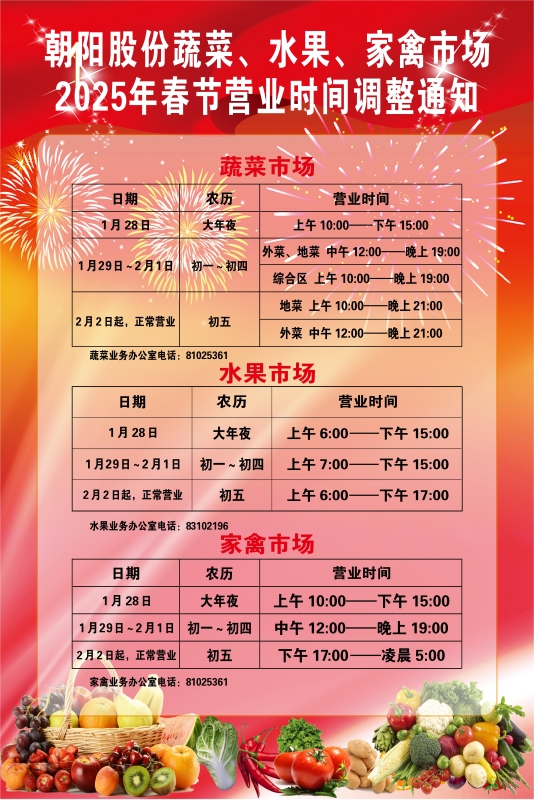 朝阳股份蔬菜、水果、家禽市场
2025年春节营业时间调整通知

蔬菜市场

| 日期 | 农历 | 营业时间 |
|---|---|---|
| 1月28日 | 大年夜 | 上午 10:00——下午 15:00 |
| 1月29日～2月1日 | 初一～初四 | 外菜、地菜 中午 12:00——晚上 19:00 |
| | | 综合区 上午 10:00——晚上 19:00 |
| 2月2日起，正常营业 | 初五 | 地菜 上午 10:00——晚上 21:00 |
| | | 外菜 中午 12:00——晚上 21:00 |

蔬菜业务办公室电话：81025361

水果市场

| 日期 | 农历 | 营业时间 |
|---|---|---|
| 1月28日 | 大年夜 | 上午 6:00——下午 15:00 |
| 1月29日～2月1日 | 初一～初四 | 上午 7:00——下午 15:00 |
| 2月2日起，正常营业 | 初五 | 上午 6:00——下午 17:00 |

水果业务办公室电话：83102196

家禽市场

| 日期 | 农历 | 营业时间 |
|---|---|---|
| 1月28日 | 大年夜 | 上午 10:00——下午 15:00 |
| 1月29日～2月1日 | 初一～初四 | 中午 12:00——晚上 19:00 |
| 2月2日起，正常营业 | 初五 | 下午 17:00——凌晨 5:00 |

家禽业务办公室电话：81025361